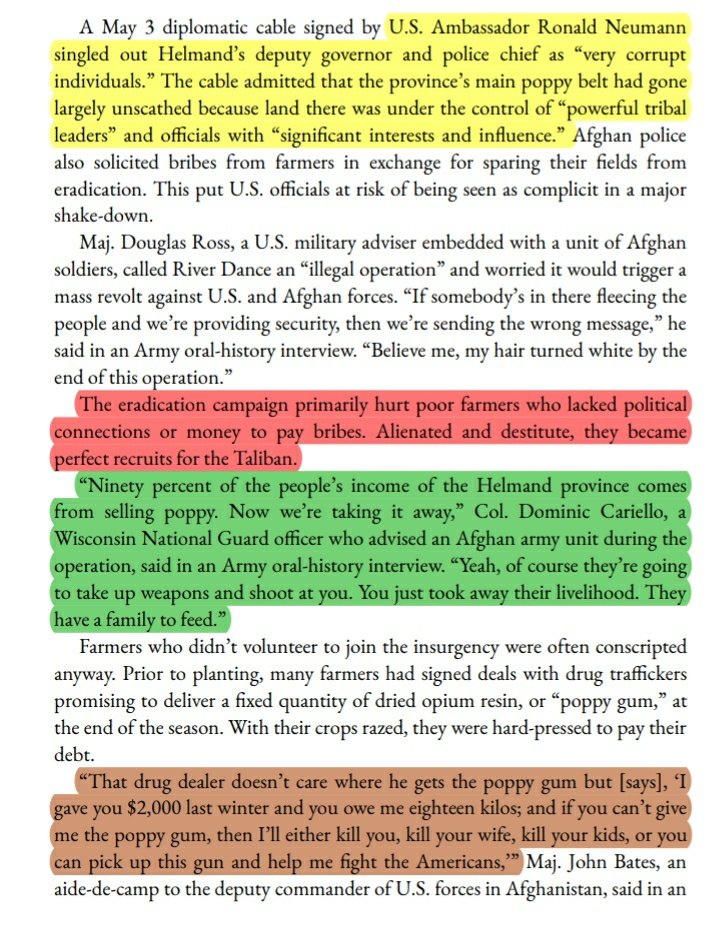 A May 3 diplomatic cable signed by U.S. Ambassador Ronald Neumann singled out Helmand's deputy governor and police chief as "very corrupt individuals." The cable admitted that the province's main poppy belt had gone largely unscathed because land there was under the control of "powerful tribal leaders" and officials with "significant interests and influence." Afghan police also solicited bribes from farmers in exchange for sparing their fields from eradication. This put U.S. officials at risk of being seen as complicit in a major shake-down.

Maj. Douglas Ross, a U.S. military adviser embedded with a unit of Afghan soldiers, called River Dance an "illegal operation" and worried it would trigger a mass revolt against U.S. and Afghan forces. "If somebody's in there fleecing the people and we're providing security, then we're sending the wrong message," he said in an Army oral-history interview. "Believe me, my hair turned white by the end of this operation."

The eradication campaign primarily hurt poor farmers who lacked political connections or money to pay bribes. Alienated and destitute, they became perfect recruits for the Taliban.

"Ninety percent of the people's income of the Helmand province comes from selling poppy. Now we're taking it away," Col. Dominic Cariello, a Wisconsin National Guard officer who advised an Afghan army unit during the operation, said in an Army oral-history interview. "Yeah, of course they're going to take up weapons and shoot at you. You just took away their livelihood. They have a family to feed."

Farmers who didn't volunteer to join the insurgency were often conscripted anyway. Prior to planting, many farmers had signed deals with drug traffickers promising to deliver a fixed quantity of dried opium resin, or "poppy gum," at the end of the season. With their crops razed, they were hard-pressed to pay their debt.

"That drug dealer doesn't care where he gets the poppy gum but [says], 'I gave you $2,000 last winter and you owe me eighteen kilos; and if you can't give me the poppy gum, then I'll either kill you, kill your wife, kill your kids, or you can pick up this gun and help me fight the Americans,'" Maj. John Bates, an aide-de-camp to the deputy commander of U.S. forces in Afghanistan, said in an